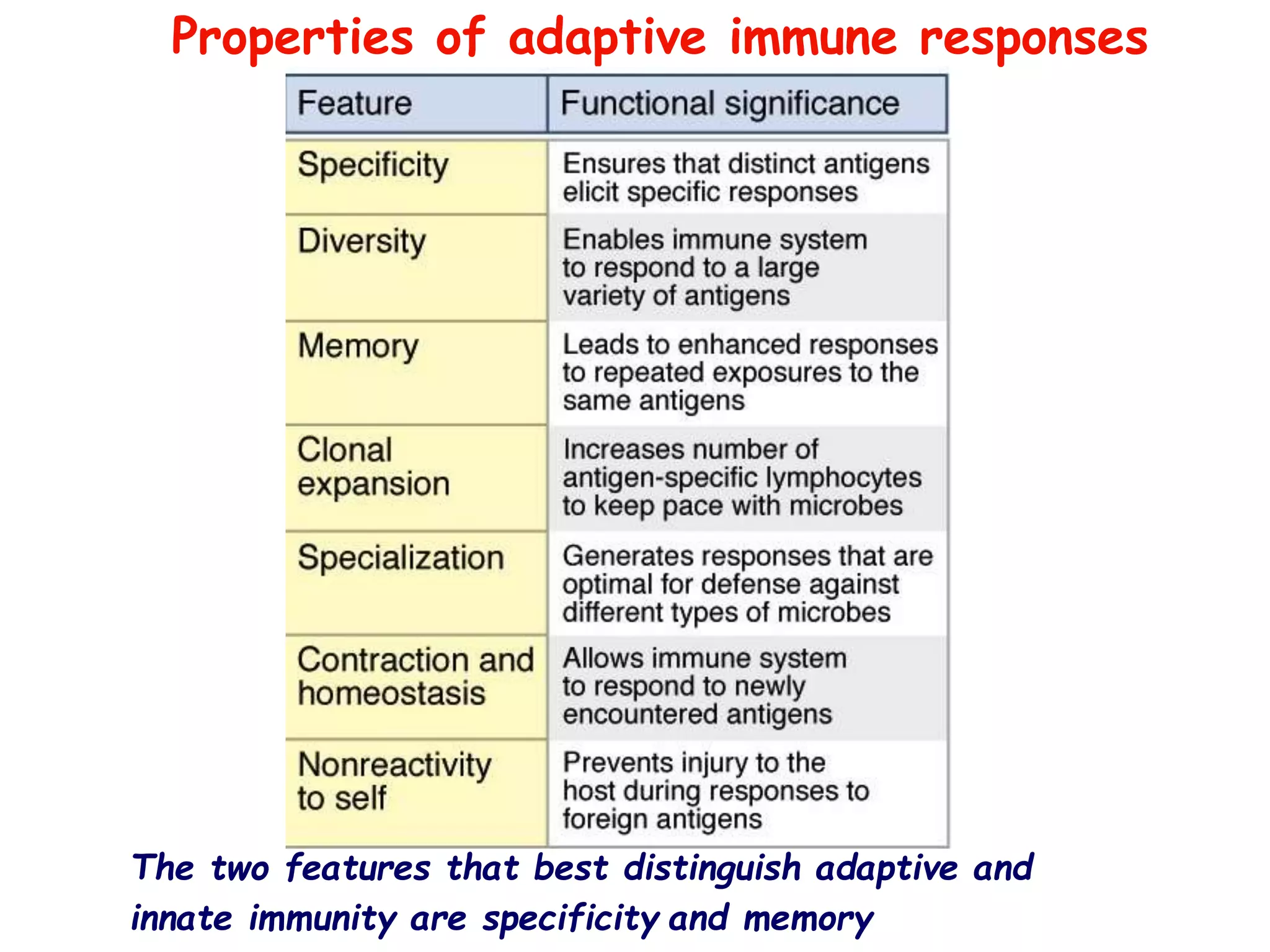 Properties of adaptive immune responses

| Feature | Functional significance |
|---|---|
| Specificity | Ensures that distinct antigens elicit specific responses |
| Diversity | Enables immune system to respond to a large variety of antigens |
| Memory | Leads to enhanced responses to repeated exposures to the same antigens |
| Clonal expansion | Increases number of antigen-specific lymphocytes to keep pace with microbes |
| Specialization | Generates responses that are optimal for defense against different types of microbes |
| Contraction and homeostasis | Allows immune system to respond to newly encountered antigens |
| Nonreactivity to self | Prevents injury to the host during responses to foreign antigens |

The two features that best distinguish adaptive and innate immunity are specificity and memory